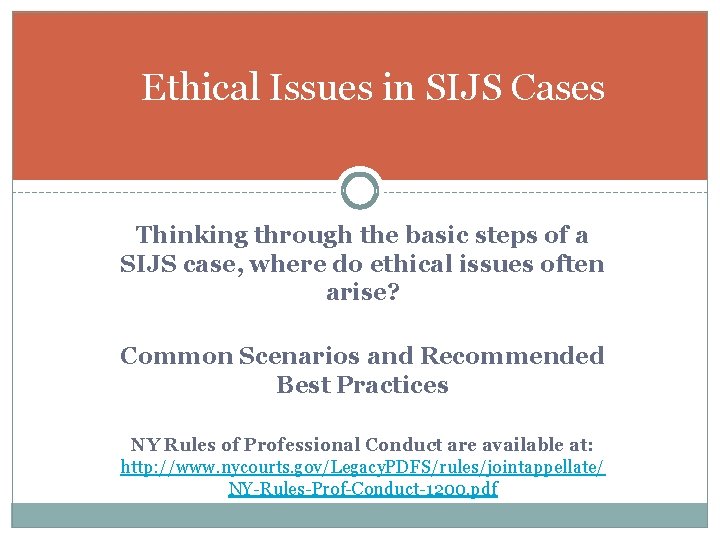 Ethical Issues in SIJS Cases

Thinking through the basic steps of a SIJS case, where do ethical issues often arise?

Common Scenarios and Recommended Best Practices

NY Rules of Professional Conduct are available at: http://www.nycourts.gov/LegacyPDFS/rules/jointappellate/NY-Rules-Prof-Conduct-1200.pdf